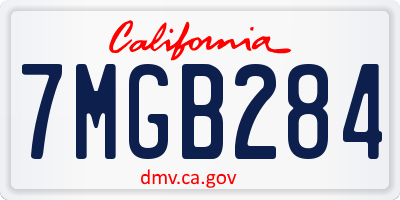 California

7MGB284

dmv.ca.gov